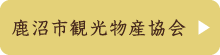 鹿沼市観光物産協会